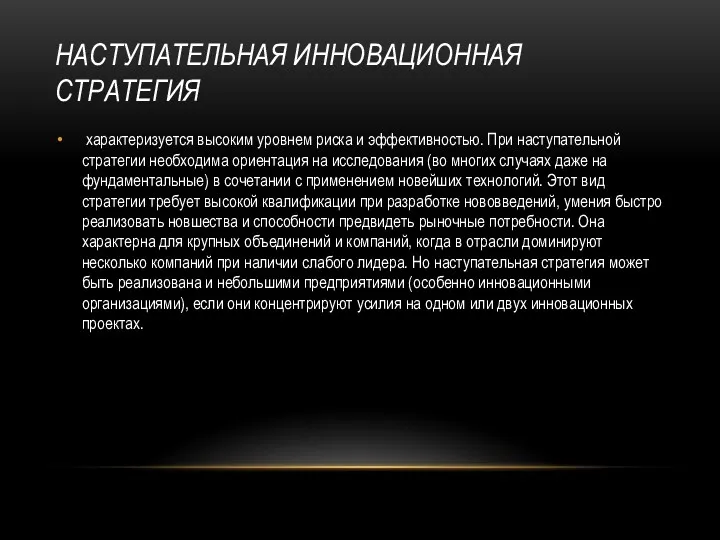 НАСТУПАТЕЛЬНАЯ ИННОВАЦИОННАЯ СТРАТЕГИЯ

• характеризуется высоким уровнем риска и эффективностью. При наступательной стратегии необходима ориентация на исследования (во многих случаях даже на фундаментальные) в сочетании с применением новейших технологий. Этот вид стратегии требует высокой квалификации при разработке нововведений, умения быстро реализовать новшества и способности предвидеть рыночные потребности. Она характерна для крупных объединений и компаний, когда в отрасли доминируют несколько компаний при наличии слабого лидера. Но наступательная стратегия может быть реализована и небольшими предприятиями (особенно инновационными организациями), если они концентрируют усилия на одном или двух инновационных проектах.